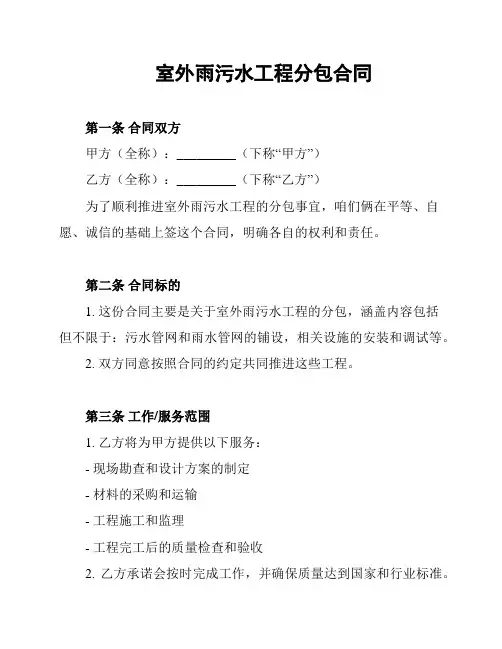 室外雨污水工程分包合同

第一条 合同双方

甲方（全称）：__________（下称“甲方”）

乙方（全称）：__________（下称“乙方”）

为了顺利推进室外雨污水工程的分包事宜，咱们俩在平等、自愿、诚信的基础上签这个合同，明确各自的权利和责任。

第二条 合同标的

1. 这份合同主要是关于室外雨污水工程的分包，涵盖内容包括但不限于：污水管网和雨水管网的铺设，相关设施的安装和调试等。

2. 双方同意按照合同的约定共同推进这些工程。

第三条 工作/服务范围

1. 乙方将为甲方提供以下服务：

- 现场勘查和设计方案的制定

- 材料的采购和运输

- 工程施工和监理

- 工程完工后的质量检查和验收

2. 乙方承诺会按时完成工作，并确保质量达到国家和行业标准。